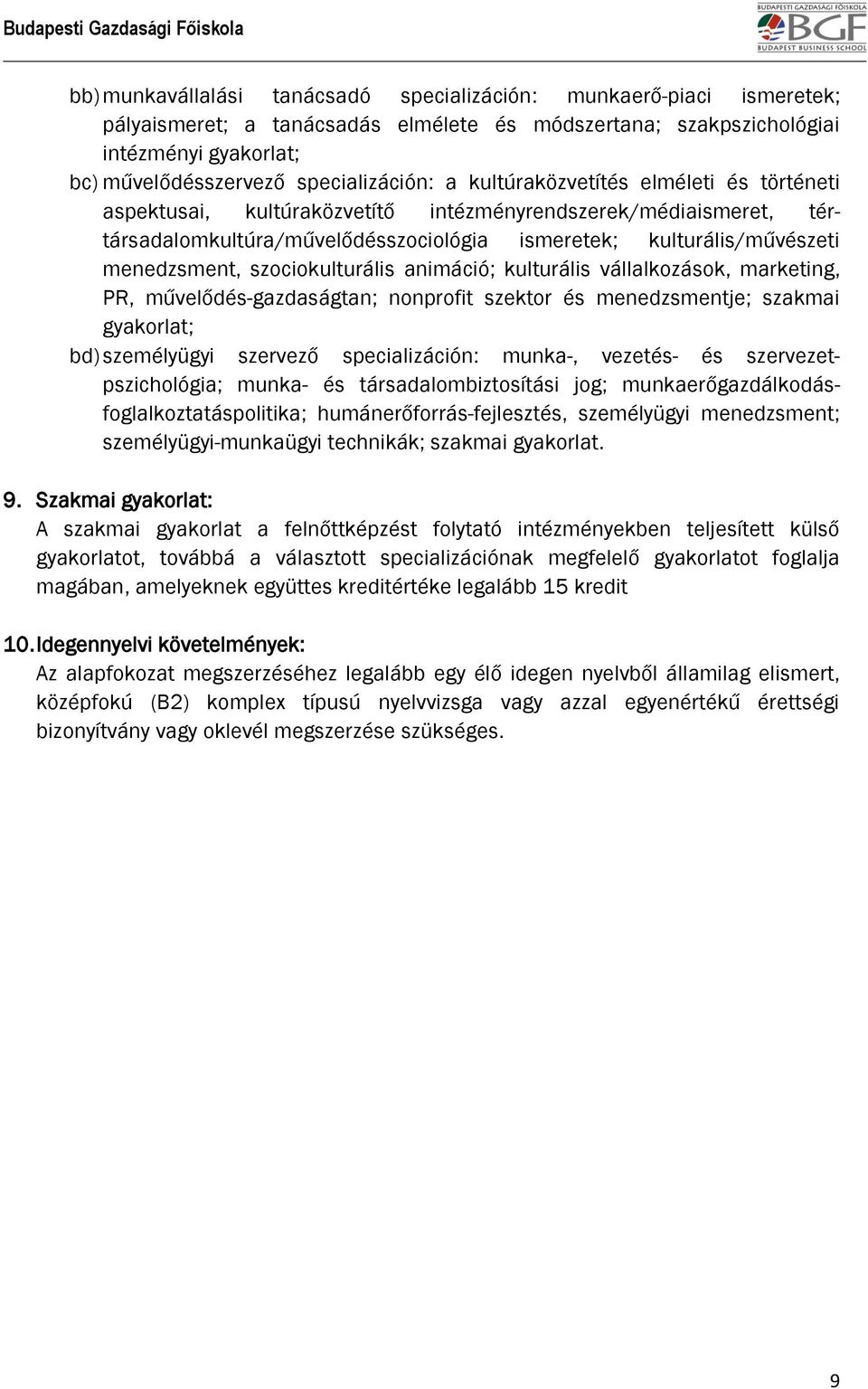 Budapesti Gazdasági Főiskola

BUDAPESTI GAZDASÁGI FŐISKOLA
BGF
BUDAPEST BUSINESS SCHOOL

bb) munkavállalási tanácsadó specializáción: munkaerő-piaci ismeretek; pályaismeret; a tanácsadás elmélete és módszertana; szakpszichológiai intézményi gyakorlat;

bc) művelődésszervező specializáción: a kultúraközvetítés elméleti és történeti aspektusai, kultúraközvetítő intézményrendszerek/médiaismeret, tér-társadalomkultúra/művelődésszociológia ismeretek; kulturális/művészeti menedzsment, szociokulturális animáció; kulturális vállalkozások, marketing, PR, művelődés-gazdaságtan; nonprofit szektor és menedzsmentje; szakmai gyakorlat;

bd) személyügyi szervező specializáción: munka-, vezetés- és szervezet-pszichológia; munka- és társadalombiztosítási jog; munkaerőgazdálkodás-foglalkoztatáspolitika; humánerőforrás-fejlesztés, személyügyi menedzsment; személyügyi-munkaügyi technikák; szakmai gyakorlat.

9. Szakmai gyakorlat:
A szakmai gyakorlat a felnőttképzést folytató intézményekben teljesített külső gyakorlatot, továbbá a választott specializációnak megfelelő gyakorlatot foglalja magában, amelyeknek együttes kreditértéke legalább 15 kredit

10. Idegennyelvi követelmények:
Az alapfokozat megszerzéséhez legalább egy élő idegen nyelvből államilag elismert, középfokú (B2) komplex típusú nyelvvizsga vagy azzal egyenértékű érettségi bizonyítvány vagy oklevél megszerzése szükséges.

9